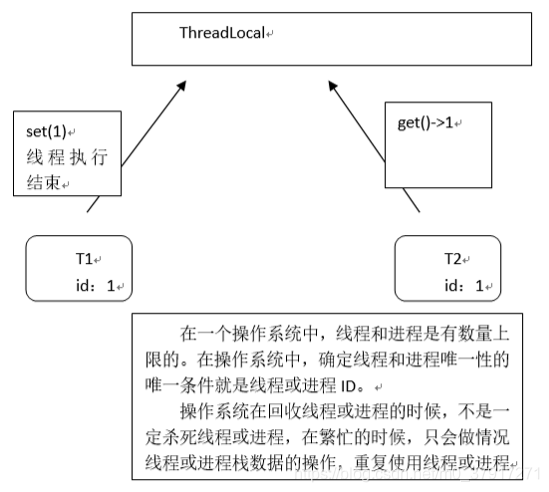 ThreadLocal

set(1)
线程执行结束

get()->1

T1
id：1

T2
id：1

在一个操作系统中，线程和进程是有数量上限的。在操作系统中，确定线程和进程唯一性的唯一条件就是线程或进程 ID。

操作系统在回收线程或进程的时候，不是一定杀死线程或进程，在繁忙的时候，只会做情况线程或进程栈数据的操作，重复使用线程或进程

https://blog.csdn.net/m0_37917271